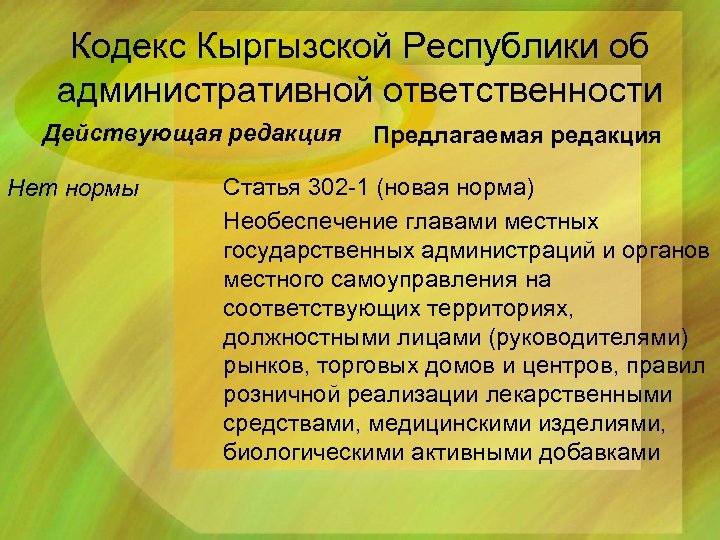 Кодекс Кыргызской Республики об административной ответственности

Действующая редакция

Нет нормы

Предлагаемая редакция

Статья 302-1 (новая норма)

Необеспечение главами местных государственных администраций и органов местного самоуправления на соответствующих территориях, должностными лицами (руководителями) рынков, торговых домов и центров, правил розничной реализации лекарственными средствами, медицинскими изделиями, биологическими активными добавками